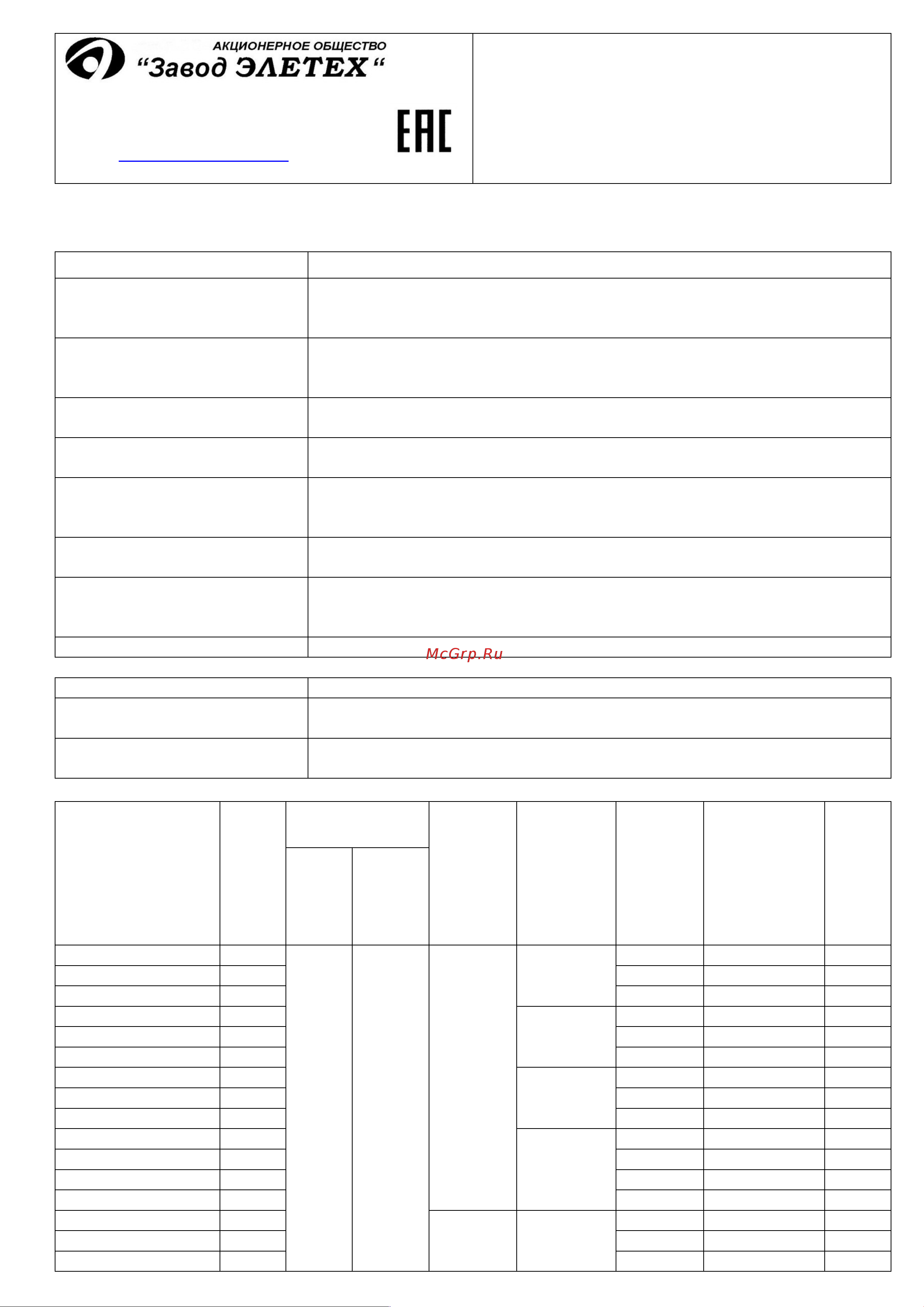 АКЦИОНЕРНОЕ ОБЩЕСТВО
“Завод ЭЛЕТЕХ“

EAC

McGrp.Ru